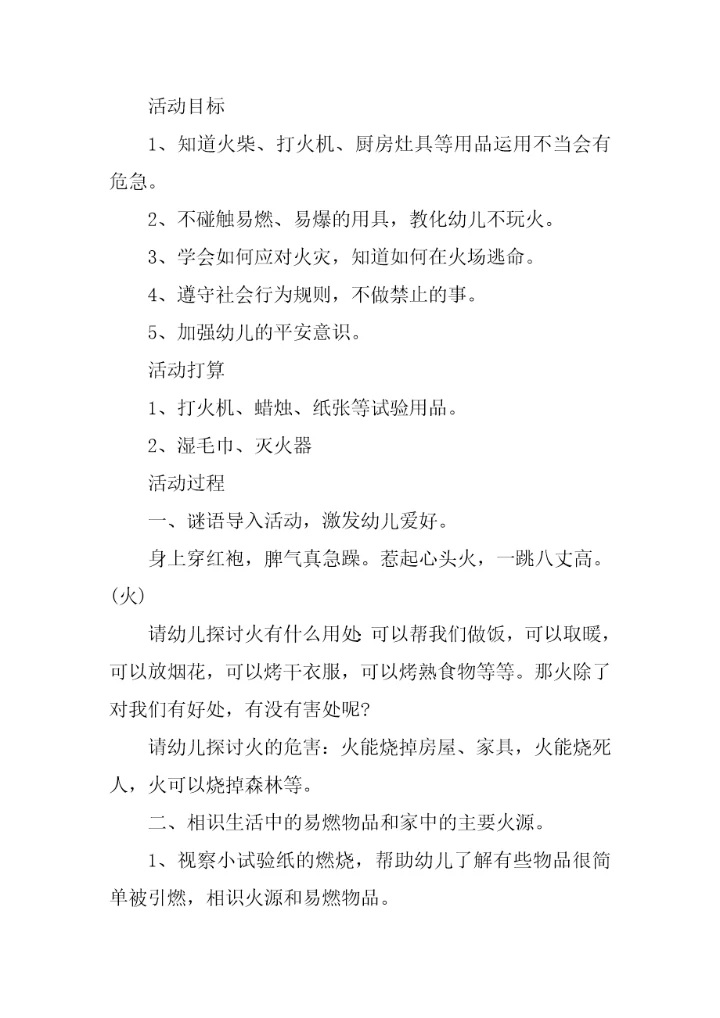 活动目标

1、知道火柴、打火机、厨房灶具等用品运用不当会有危急。

2、不碰触易燃、易爆的用具，教化幼儿不玩火。

3、学会如何应对火灾，知道如何在火场逃命。

4、遵守社会行为规则，不做禁止的事。

5、加强幼儿的平安意识。

活动打算

1、打火机、蜡烛、纸张等试验用品。

2、湿毛巾、灭火器

活动过程

一、谜语导入活动，激发幼儿爱好。

身上穿红袍，脾气真急躁。惹起心头火，一跳八丈高。(火)

请幼儿探讨火有什么用处 可以帮我们做饭，可以取暖，可以放烟花，可以烤干衣服，可以烤熟食物等等。那火除了对我们有好处，有没有害处呢?

请幼儿探讨火的危害：火能烧掉房屋、家具，火能烧死人，火可以烧掉森林等。

二、相识生活中的易燃物品和家中的主要火源。

1、视察小试验纸的燃烧，帮助幼儿了解有些物品很简单被引燃，相识火源和易燃物品。